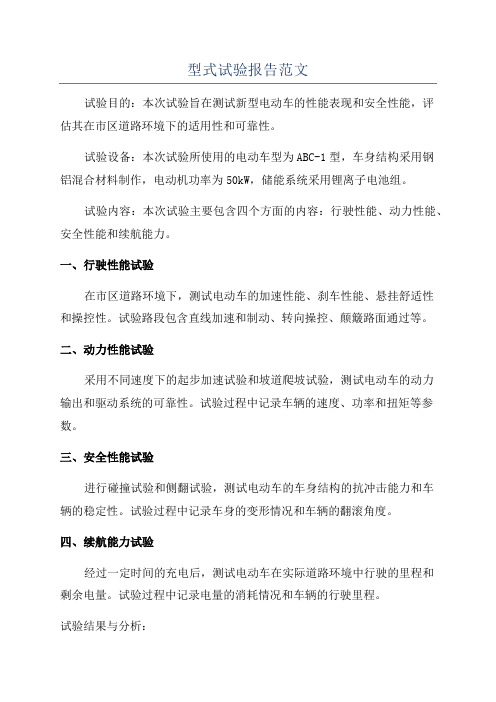 型式试验报告范文

试验目的：本次试验旨在测试新型电动车的性能表现和安全性能，评估其在市区道路环境下的适用性和可靠性。

试验设备：本次试验所使用的电动车型为ABC-1型，车身结构采用钢铝混合材料制作，电动机功率为50kW，储能系统采用锂离子电池组。

试验内容：本次试验主要包含四个方面的内容：行驶性能、动力性能、安全性能和续航能力。

一、行驶性能试验

在市区道路环境下，测试电动车的加速性能、刹车性能、悬挂舒适性和操控性。试验路段包含直线加速和制动、转向操控、颠簸路面通过等。

二、动力性能试验

采用不同速度下的起步加速试验和坡道爬坡试验，测试电动车的动力输出和驱动系统的可靠性。试验过程中记录车辆的速度、功率和扭矩等参数。

三、安全性能试验

进行碰撞试验和侧翻试验，测试电动车的车身结构的抗冲击能力和车辆的稳定性。试验过程中记录车身的变形情况和车辆的翻滚角度。

四、续航能力试验

经过一定时间的充电后，测试电动车在实际道路环境中行驶的里程和剩余电量。试验过程中记录电量的消耗情况和车辆的行驶里程。

试验结果与分析：